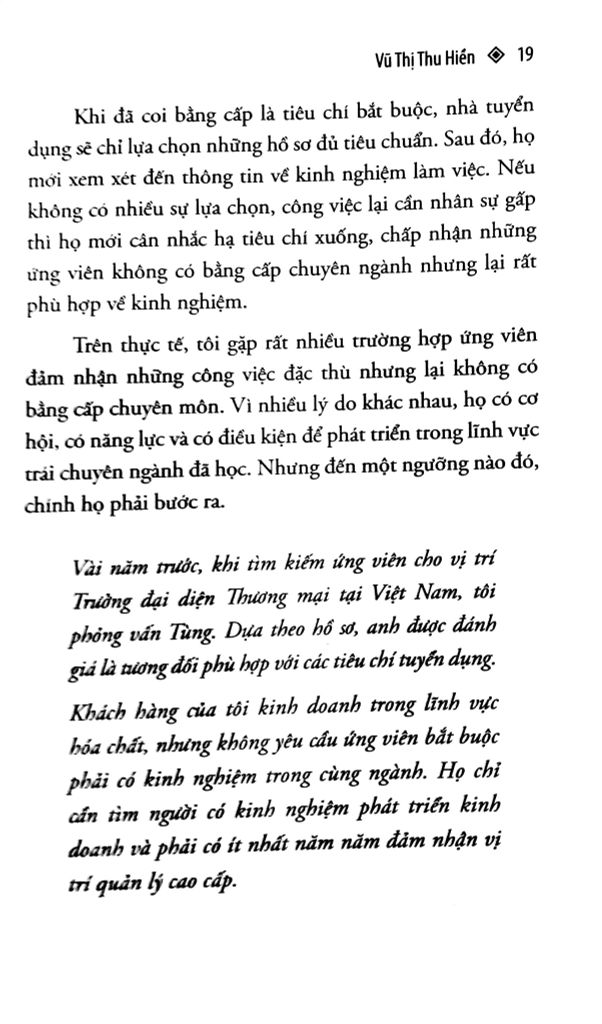 Vũ Thị Thu Hiền ◈ 19

Khi đã coi bằng cấp là tiêu chí bắt buộc, nhà tuyển dụng sẽ chỉ lựa chọn những hồ sơ đủ tiêu chuẩn. Sau đó, họ mới xem xét đến thông tin về kinh nghiệm làm việc. Nếu không có nhiều sự lựa chọn, công việc lại cần nhân sự gấp thì họ mới cân nhắc hạ tiêu chí xuống, chấp nhận những ứng viên không có bằng cấp chuyên ngành nhưng lại rất phù hợp về kinh nghiệm.

Trên thực tế, tôi gặp rất nhiều trường hợp ứng viên đảm nhận những công việc đặc thù nhưng lại không có bằng cấp chuyên môn. Vì nhiều lý do khác nhau, họ có cơ hội, có năng lực và có điều kiện để phát triển trong lĩnh vực trái chuyên ngành đã học. Nhưng đến một ngưỡng nào đó, chính họ phải bước ra.

Vài năm trước, khi tìm kiếm ứng viên cho vị trí Trưởng đại diện Thương mại tại Việt Nam, tôi phỏng vấn Tùng. Dựa theo hồ sơ, anh được đánh giá là tương đối phù hợp với các tiêu chí tuyển dụng.

Khách hàng của tôi kinh doanh trong lĩnh vực hóa chất, nhưng không yêu cầu ứng viên bắt buộc phải có kinh nghiệm trong cùng ngành. Họ chỉ cần tìm người có kinh nghiệm phát triển kinh doanh và phải có ít nhất năm năm đảm nhận vị trí quản lý cao cấp.